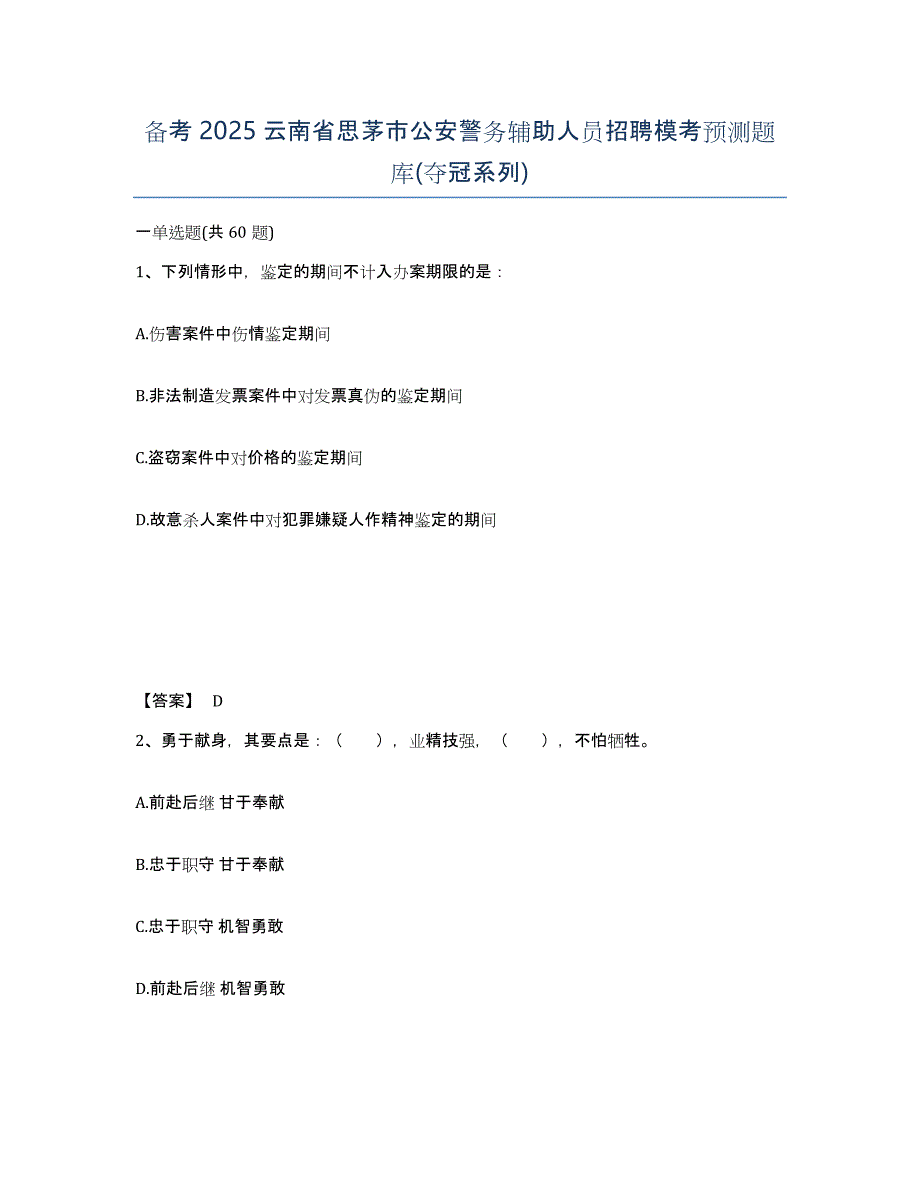 备考 2025 云南省思茅市公安警务辅助人员招聘模考预测题库(夺冠系列)

一单选题(共 60 题)

1、下列情形中，鉴定的期间不计入办案期限的是：

A.伤害案件中伤情鉴定期间

B.非法制造发票案件中对发票真伪的鉴定期间

C.盗窃案件中对价格的鉴定期间

D.故意杀人案件中对犯罪嫌疑人作精神鉴定的期间

【答案】 D

2、勇于献身，其要点是：（ ），业精技强，（ ），不怕牺牲。

A.前赴后继 甘于奉献

B.忠于职守 甘于奉献

C.忠于职守 机智勇敢

D.前赴后继 机智勇敢